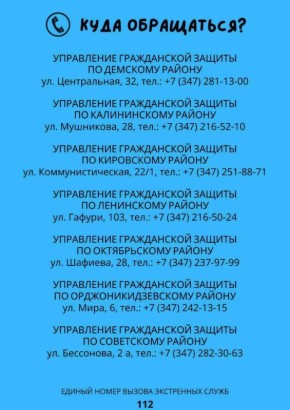 КУДА ОБРАЩАТЬСЯ?

УПРАВЛЕНИЕ ГРАЖДАНСКОЙ ЗАЩИТЫ ПО ДЕМСКОМУ РАЙОНУ
ул. Центральная, 32, тел.: +7 (347) 281-13-00

УПРАВЛЕНИЕ ГРАЖДАНСКОЙ ЗАЩИТЫ ПО КАЛИНИНСКОМУ РАЙОНУ
ул. Мушникова, 28, тел.: +7 (347) 216-52-10

УПРАВЛЕНИЕ ГРАЖДАНСКОЙ ЗАЩИТЫ ПО КИРОВСКОМУ РАЙОНУ
ул. Коммунистическая, 22/1, тел.: +7 (347) 251-88-71

УПРАВЛЕНИЕ ГРАЖДАНСКОЙ ЗАЩИТЫ ПО ЛЕНИНСКОМУ РАЙОНУ
ул. Гафури, 103, тел.: +7 (347) 216-50-24

УПРАВЛЕНИЕ ГРАЖДАНСКОЙ ЗАЩИТЫ ПО ОКТЯБРЬСКОМУ РАЙОНУ
ул. Шафиева, 28, тел.: +7 (347) 237-97-99

УПРАВЛЕНИЕ ГРАЖДАНСКОЙ ЗАЩИТЫ ПО ОРДЖОНИКИДЗЕВСКОМУ РАЙОНУ
ул. Мира, 6, тел.: +7 (347) 242-13-15

УПРАВЛЕНИЕ ГРАЖДАНСКОЙ ЗАЩИТЫ ПО СОВЕТСКОМУ РАЙОНУ
ул. Бессонова, 2 а, тел.: +7 (347) 282-30-63

ЕДИНЫЙ НОМЕР ВЫЗОВА ЭКСТРЕННЫХ СЛУЖБ
112